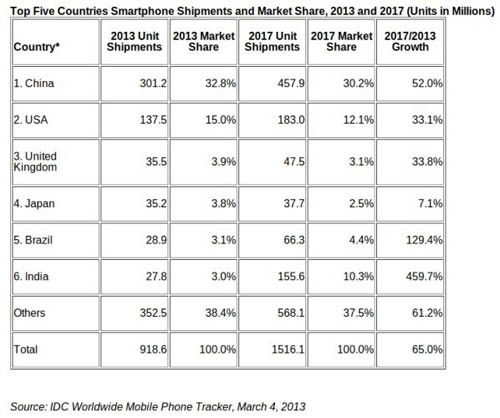 Top Five Countries Smartphone Shipments and Market Share, 2013 and 2017 (Units in Millions)

| Country* | 2013 Unit Shipments | 2013 Market Share | 2017 Unit Shipments | 2017 Market Share | 2017/2013 Growth |
|---|---|---|---|---|---|
| 1. China | 301.2 | 32.8% | 457.9 | 30.2% | 52.0% |
| 2. USA | 137.5 | 15.0% | 183.0 | 12.1% | 33.1% |
| 3. United Kingdom | 35.5 | 3.9% | 47.5 | 3.1% | 33.8% |
| 4. Japan | 35.2 | 3.8% | 37.7 | 2.5% | 7.1% |
| 5. Brazil | 28.9 | 3.1% | 66.3 | 4.4% | 129.4% |
| 6. India | 27.8 | 3.0% | 155.6 | 10.3% | 459.7% |
| Others | 352.5 | 38.4% | 568.1 | 37.5% | 61.2% |
| Total | 918.6 | 100.0% | 1516.1 | 100.0% | 65.0% |

Source: IDC Worldwide Mobile Phone Tracker, March 4, 2013